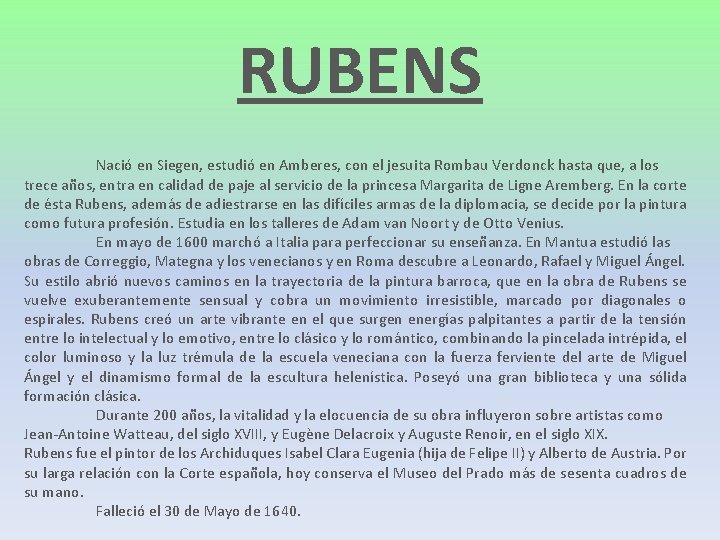 RUBENS

Nació en Siegen, estudió en Amberes, con el jesuita Rombau Verdonck hasta que, a los trece años, entra en calidad de paje al servicio de la princesa Margarita de Ligne Aremberg. En la corte de ésta Rubens, además de adiestrarse en las difíciles armas de la diplomacia, se decide por la pintura como futura profesión. Estudia en los talleres de Adam van Noort y de Otto Venius.

En mayo de 1600 marchó a Italia para perfeccionar su enseñanza. En Mantua estudió las obras de Correggio, Mategna y los venecianos y en Roma descubre a Leonardo, Rafael y Miguel Ángel. Su estilo abrió nuevos caminos en la trayectoria de la pintura barroca, que en la obra de Rubens se vuelve exuberantemente sensual y cobra un movimiento irresistible, marcado por diagonales o espirales. Rubens creó un arte vibrante en el que surgen energías palpitantes a partir de la tensión entre lo intelectual y lo emotivo, entre lo clásico y lo romántico, combinando la pincelada intrépida, el color luminoso y la luz trémula de la escuela veneciana con la fuerza ferviente del arte de Miguel Ángel y el dinamismo formal de la escultura helenística. Poseyó una gran biblioteca y una sólida formación clásica.

Durante 200 años, la vitalidad y la elocuencia de su obra influyeron sobre artistas como Jean-Antoine Watteau, del siglo XVIII, y Eugène Delacroix y Auguste Renoir, en el siglo XIX.
Rubens fue el pintor de los Archiduques Isabel Clara Eugenia (hija de Felipe II) y Alberto de Austria. Por su larga relación con la Corte española, hoy conserva el Museo del Prado más de sesenta cuadros de su mano.

Falleció el 30 de Mayo de 1640.